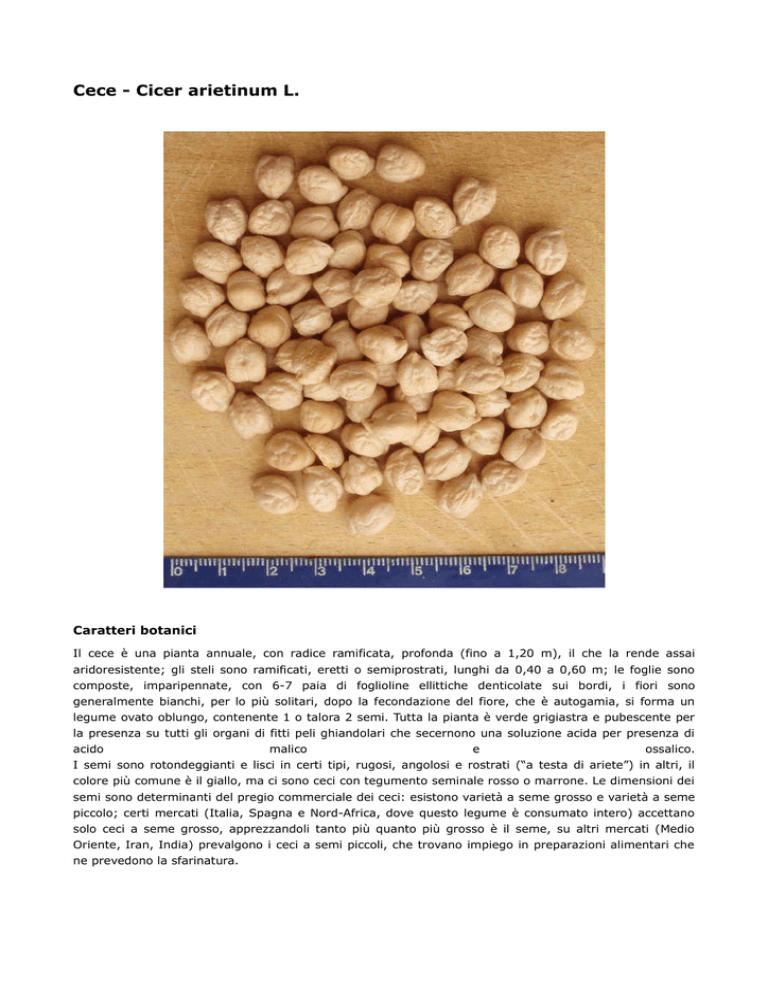 Cece - Cicer arietinum L.

0 1 2 3 4 5 6 7 8

Caratteri botanici

Il cece è una pianta annuale, con radice ramificata, profonda (fino a 1,20 m), il che la rende assai aridoresistente; gli steli sono ramificati, eretti o semiprostrati, lunghi da 0,40 a 0,60 m; le foglie sono composte, imparipennate, con 6-7 paia di foglioline ellittiche denticolate sui bordi, i fiori sono generalmente bianchi, per lo più solitari, dopo la fecondazione del fiore, che è autogamia, si forma un legume ovato oblungo, contenente 1 o talora 2 semi. Tutta la pianta è verde grigiastra e pubescente per la presenza su tutti gli organi di fitti peli ghiandolari che secernono una soluzione acida per presenza di acido malico e ossalico.
I semi sono rotondeggianti e lisci in certi tipi, rugosi, angolosi e rostrati ("a testa di ariete") in altri, il colore più comune è il giallo, ma ci sono ceci con tegumento seminale rosso o marrone. Le dimensioni dei semi sono determinanti del pregio commerciale dei ceci: esistono varietà a seme grosso e varietà a seme piccolo; certi mercati (Italia, Spagna e Nord-Africa, dove questo legume è consumato intero) accettano solo ceci a seme grosso, apprezzandoli tanto più quanto più grosso è il seme, su altri mercati (Medio Oriente, Iran, India) prevalgono i ceci a semi piccoli, che trovano impiego in preparazioni alimentari che ne prevedono la sfarinatura.